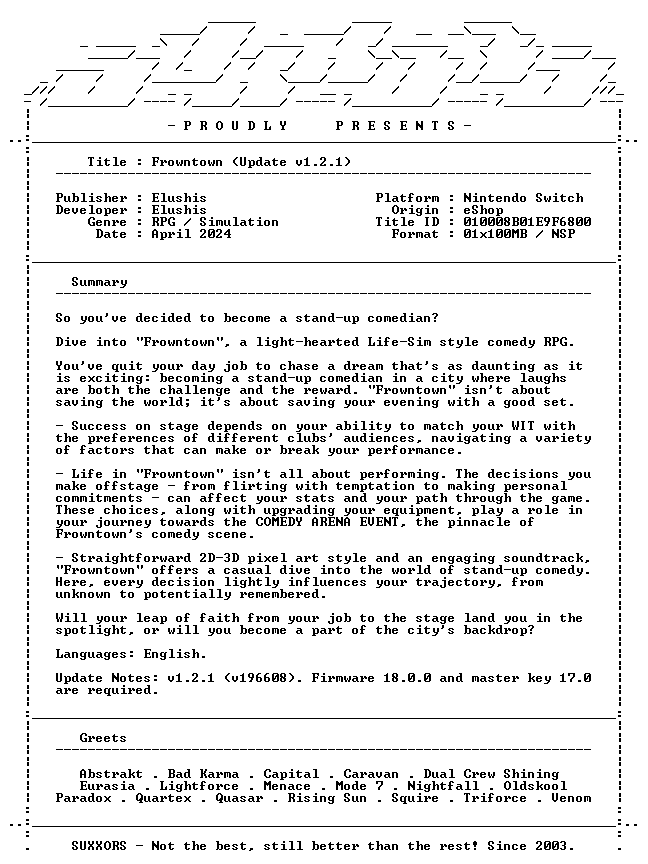 - P R O U D L Y P R E S E N T S -

Title : Frowntown (Update v1.2.1)

Publisher : Elushis
Developer : Elushis
Genre : RPG / Simulation
Date : April 2024

Platform : Nintendo Switch
Origin : eShop
Title ID : 010008B01E9F6800
Format : 01x100MB / NSP

Summary

So you've decided to become a stand-up comedian?

Dive into "Frowntown", a light-hearted Life-Sim style comedy RPG.

You've quit your day job to chase a dream that's as daunting as it is exciting: becoming a stand-up comedian in a city where laughs are both the challenge and the reward. "Frowntown" isn't about saving the world; it's about saving your evening with a good set.

- Success on stage depends on your ability to match your WIT with the preferences of different clubs' audiences, navigating a variety of factors that can make or break your performance.

- Life in "Frowntown" isn't all about performing. The decisions you make offstage - from flirting with temptation to making personal commitments - can affect your stats and your path through the game. These choices, along with upgrading your equipment, play a role in your journey towards the COMEDY ARENA EVENT, the pinnacle of Frowntown's comedy scene.

- Straightforward 2D-3D pixel art style and an engaging soundtrack, "Frowntown" offers a casual dive into the world of stand-up comedy. Here, every decision lightly influences your trajectory, from unknown to potentially remembered.

Will your leap of faith from your job to the stage land you in the spotlight, or will you become a part of the city's backdrop?

Languages: English.

Update Notes: v1.2.1 (v196608). Firmware 18.0.0 and master key 17.0 are required.

Greets

Abstrakt . Bad Karma . Capital . Caravan . Dual Crew Shining
Eurasia . Lightforce . Menace . Mode 7 . Nightfall . Oldskool
Paradox . Quartex . Quasar . Rising Sun . Squire . Triforce . Venom

SUXXORS - Not the best, still better than the rest! Since 2003.